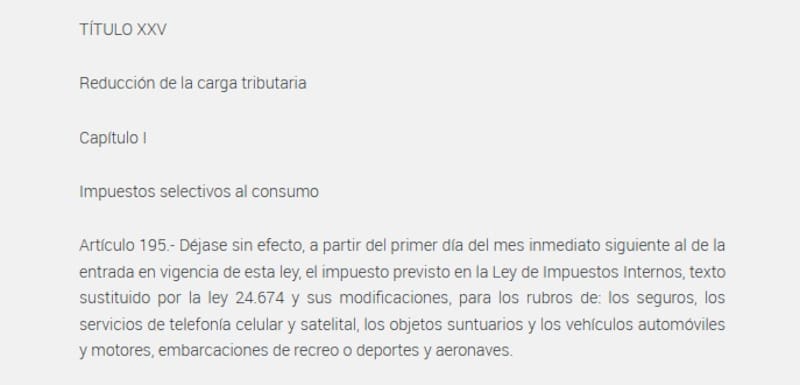 TÍTULO XXV

Reducción de la carga tributaria

Capítulo I

Impuestos selectivos al consumo

Artículo 195.- Déjase sin efecto, a partir del primer día del mes inmediato siguiente al de la entrada en vigencia de esta ley, el impuesto previsto en la Ley de Impuestos Internos, texto sustituido por la ley 24.674 y sus modificaciones, para los rubros de: los seguros, los servicios de telefonía celular y satelital, los objetos suntuarios y los vehículos automóviles y motores, embarcaciones de recreo o deportes y aeronaves.